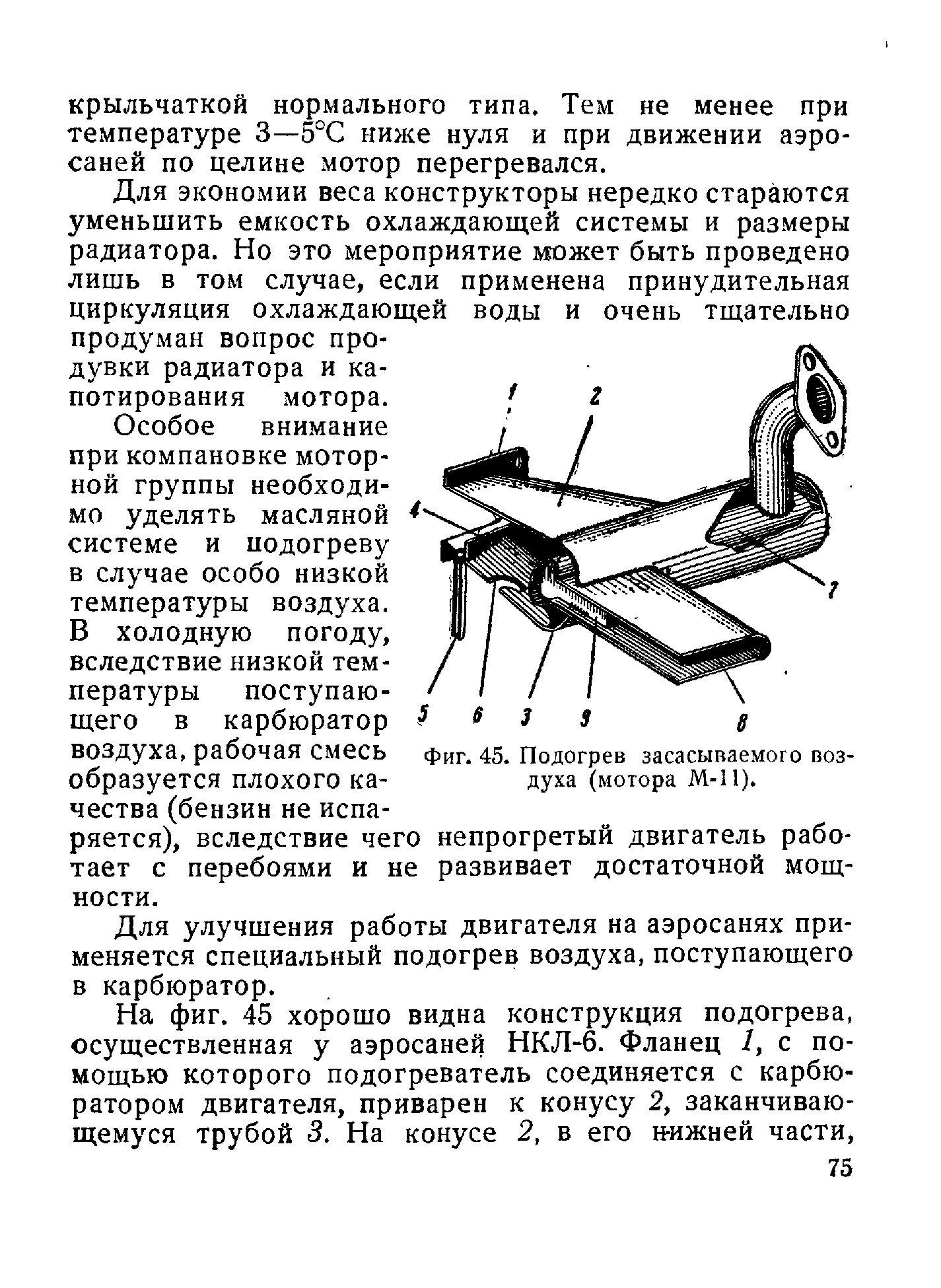 крыльчаткой нормального типа. Тем не менее при температуре 3—5°С ниже нуля и при движении аэросаней по целине мотор перегревался.

Для экономии веса конструкторы нередко стараются уменьшить емкость охлаждающей системы и размеры радиатора. Но это мероприятие может быть проведено лишь в том случае, если применена принудительная циркуляция охлаждающей воды и очень тщательно продуман вопрос продувки радиатора и капотирования мотора.

Особое внимание при компановке моторной группы необходимо уделять масляной системе и подогреву в случае особо низкой температуры воздуха. В холодную погоду, вследствие низкой температуры поступающего в карбюратор воздуха, рабочая смесь образуется плохого качества (бензин не испаряется), вследствие чего непрогретый двигатель работает с перебоями и не развивает достаточной мощности.

1 2 4 7 5 6 3 9 8

Фиг. 45. Подогрев засасываемого воздуха (мотора М-11).

Для улучшения работы двигателя на аэросанях применяется специальный подогрев воздуха, поступающего в карбюратор.

На фиг. 45 хорошо видна конструкция подогрева, осуществленная у аэросаней НКЛ-6. Фланец 1, с помощью которого подогреватель соединяется с карбюратором двигателя, приварен к конусу 2, заканчивающемуся трубой 3. На конусе 2, в его нижней части,

75